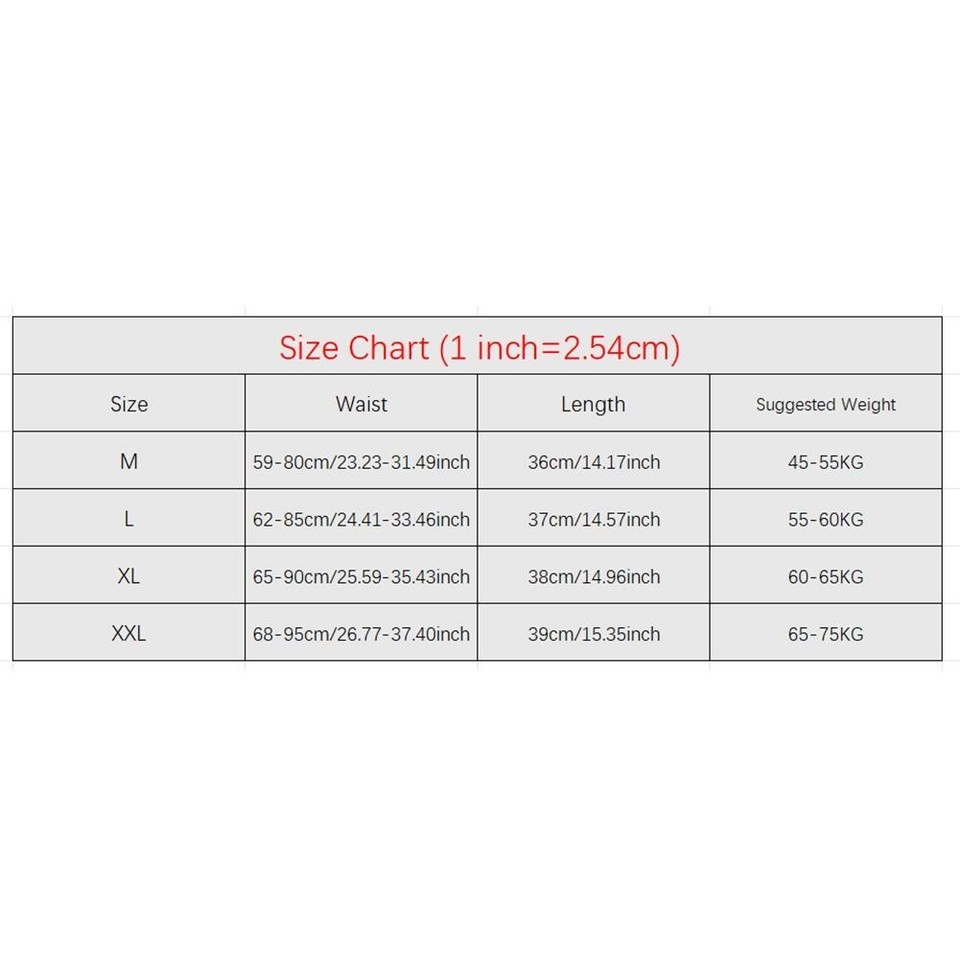 Size Chart (1 inch=2.54cm)

| Size | Waist | Length | Suggested Weight |
|---|---|---|---|
| M | 59-80cm/23.23-31.49inch | 36cm/14.17inch | 45-55KG |
| L | 62-85cm/24.41-33.46inch | 37cm/14.57inch | 55-60KG |
| XL | 65-90cm/25.59-35.43inch | 38cm/14.96inch | 60-65KG |
| XXL | 68-95cm/26.77-37.40inch | 39cm/15.35inch | 65-75KG |